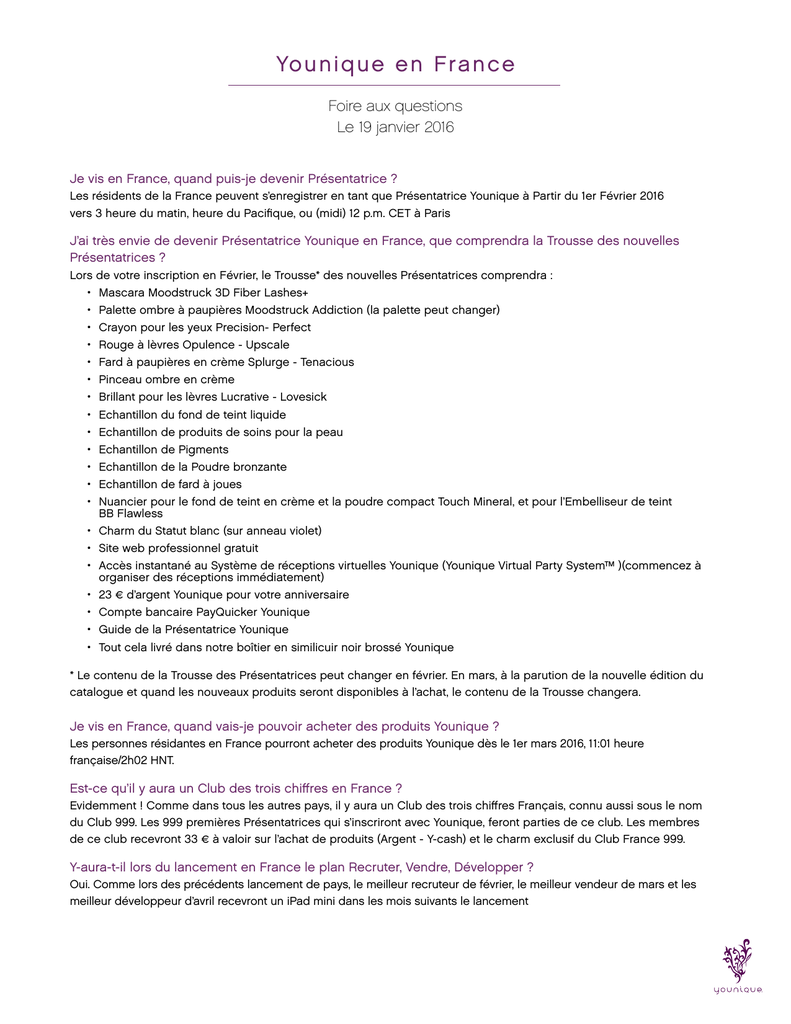 Younique en France

Foire aux questions
Le 19 janvier 2016

Je vis en France, quand puis-je devenir Présentatrice ?
Les résidents de la France peuvent s'enregistrer en tant que Présentatrice Younique à Partir du 1er Février 2016 vers 3 heure du matin, heure du Pacifique, ou (midi) 12 p.m. CET à Paris

J'ai très envie de devenir Présentatrice Younique en France, que comprendra la Trousse des nouvelles Présentatrices ?
Lors de votre inscription en Février, le Trousse* des nouvelles Présentatrices comprendra :
• Mascara Moodstruck 3D Fiber Lashes+
• Palette ombre à paupières Moodstruck Addiction (la palette peut changer)
• Crayon pour les yeux Precision- Perfect
• Rouge à lèvres Opulence - Upscale
• Fard à paupières en crème Splurge - Tenacious
• Pinceau ombre en crème
• Brillant pour les lèvres Lucrative - Lovesick
• Echantillon du fond de teint liquide
• Echantillon de produits de soins pour la peau
• Echantillon de Pigments
• Echantillon de la Poudre bronzante
• Echantillon de fard à joues
• Nuancier pour le fond de teint en crème et la poudre compact Touch Mineral, et pour l'Embelliseur de teint BB Flawless
• Charm du Statut blanc (sur anneau violet)
• Site web professionnel gratuit
• Accès instantané au Système de réceptions virtuelles Younique (Younique Virtual Party System™ )(commencez à organiser des réceptions immédiatement)
• 23 € d'argent Younique pour votre anniversaire
• Compte bancaire PayQuicker Younique
• Guide de la Présentatrice Younique
• Tout cela livré dans notre boîtier en similicuir noir brossé Younique

* Le contenu de la Trousse des Présentatrices peut changer en février. En mars, à la parution de la nouvelle édition du catalogue et quand les nouveaux produits seront disponibles à l'achat, le contenu de la Trousse changera.

Je vis en France, quand vais-je pouvoir acheter des produits Younique ?
Les personnes résidantes en France pourront acheter des produits Younique dès le 1er mars 2016, 11:01 heure française/2h02 HNT.

Est-ce qu'il y aura un Club des trois chiffres en France ?
Evidemment ! Comme dans tous les autres pays, il y aura un Club des trois chiffres Français, connu aussi sous le nom du Club 999. Les 999 premières Présentatrices qui s'inscriront avec Younique, feront parties de ce club. Les membres de ce club recevront 33 € à valoir sur l'achat de produits (Argent - Y-cash) et le charm exclusif du Club France 999.

Y-aura-t-il lors du lancement en France le plan Recruter, Vendre, Développer ?
Oui. Comme lors des précédents lancement de pays, le meilleur recruteur de février, le meilleur vendeur de mars et les meilleur développeur d'avril recevront un iPad mini dans les mois suivants le lancement

younique